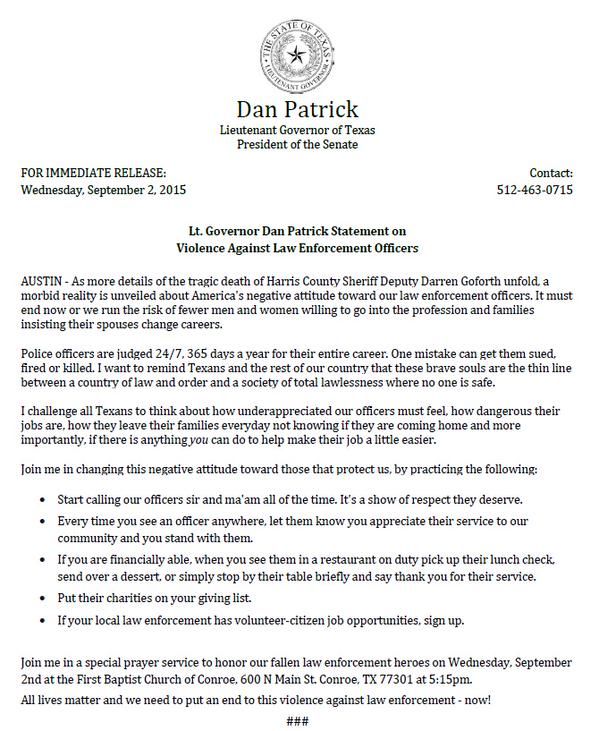 THE STATE OF TEXAS
LIEUTENANT GOVERNOR

Dan Patrick
Lieutenant Governor of Texas
President of the Senate

FOR IMMEDIATE RELEASE:
Wednesday, September 2, 2015

Contact:
512-463-0715

Lt. Governor Dan Patrick Statement on
Violence Against Law Enforcement Officers

AUSTIN - As more details of the tragic death of Harris County Sheriff Deputy Darren Goforth unfold, a morbid reality is unveiled about America's negative attitude toward our law enforcement officers. It must end now or we run the risk of fewer men and women willing to go into the profession and families insisting their spouses change careers.

Police officers are judged 24/7, 365 days a year for their entire career. One mistake can get them sued, fired or killed. I want to remind Texans and the rest of our country that these brave souls are the thin line between a country of law and order and a society of total lawlessness where no one is safe.

I challenge all Texans to think about how underappreciated our officers must feel, how dangerous their jobs are, how they leave their families everyday not knowing if they are coming home and more importantly, if there is anything you can do to help make their job a little easier.

Join me in changing this negative attitude toward those that protect us, by practicing the following:

• Start calling our officers sir and ma'am all of the time. It's a show of respect they deserve.
• Every time you see an officer anywhere, let them know you appreciate their service to our community and you stand with them.
• If you are financially able, when you see them in a restaurant on duty pick up their lunch check, send over a dessert, or simply stop by their table briefly and say thank you for their service.
• Put their charities on your giving list.
• If your local law enforcement has volunteer-citizen job opportunities, sign up.

Join me in a special prayer service to honor our fallen law enforcement heroes on Wednesday, September 2nd at the First Baptist Church of Conroe, 600 N Main St. Conroe, TX 77301 at 5:15pm.
All lives matter and we need to put an end to this violence against law enforcement - now!

###